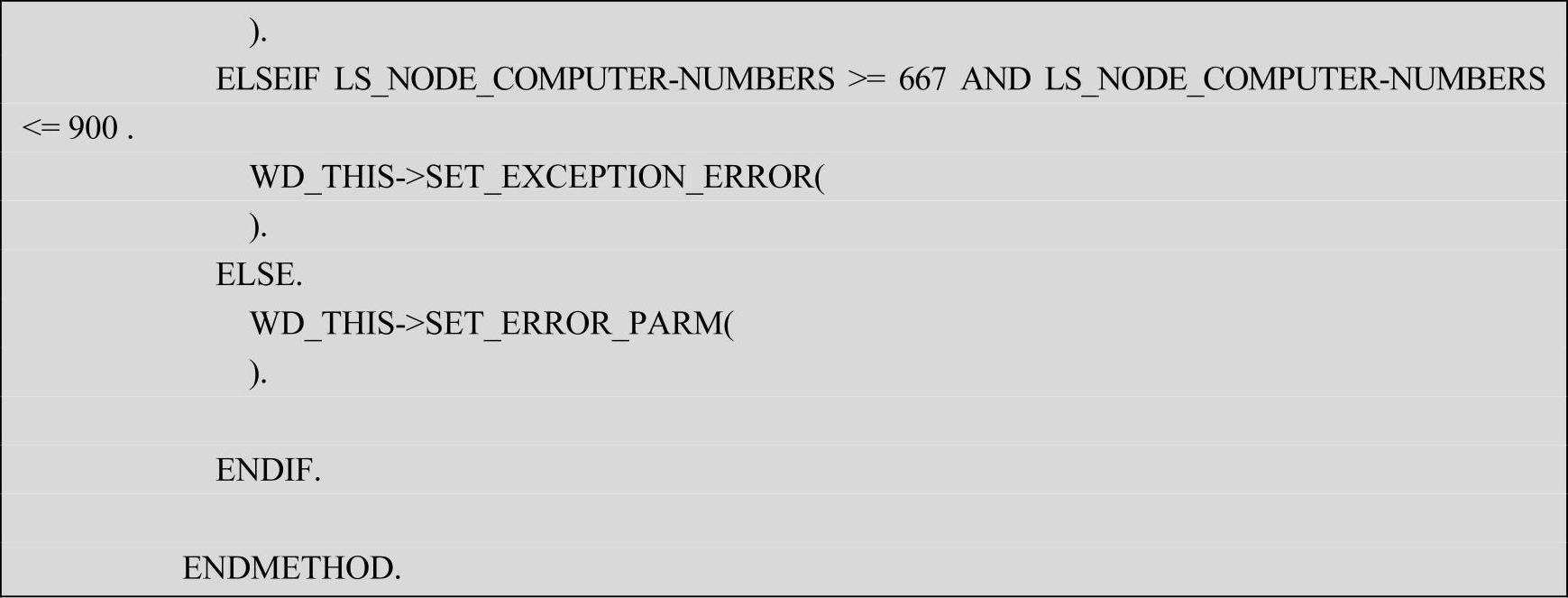 ).
ELSEIF LS_NODE_COMPUTER-NUMBERS >= 667 AND LS_NODE_COMPUTER-NUMBERS <= 900 .
WD_THIS->SET_EXCEPTION_ERROR(
).
ELSE.
WD_THIS->SET_ERROR_PARM(
).

ENDIF.

ENDMETHOD.